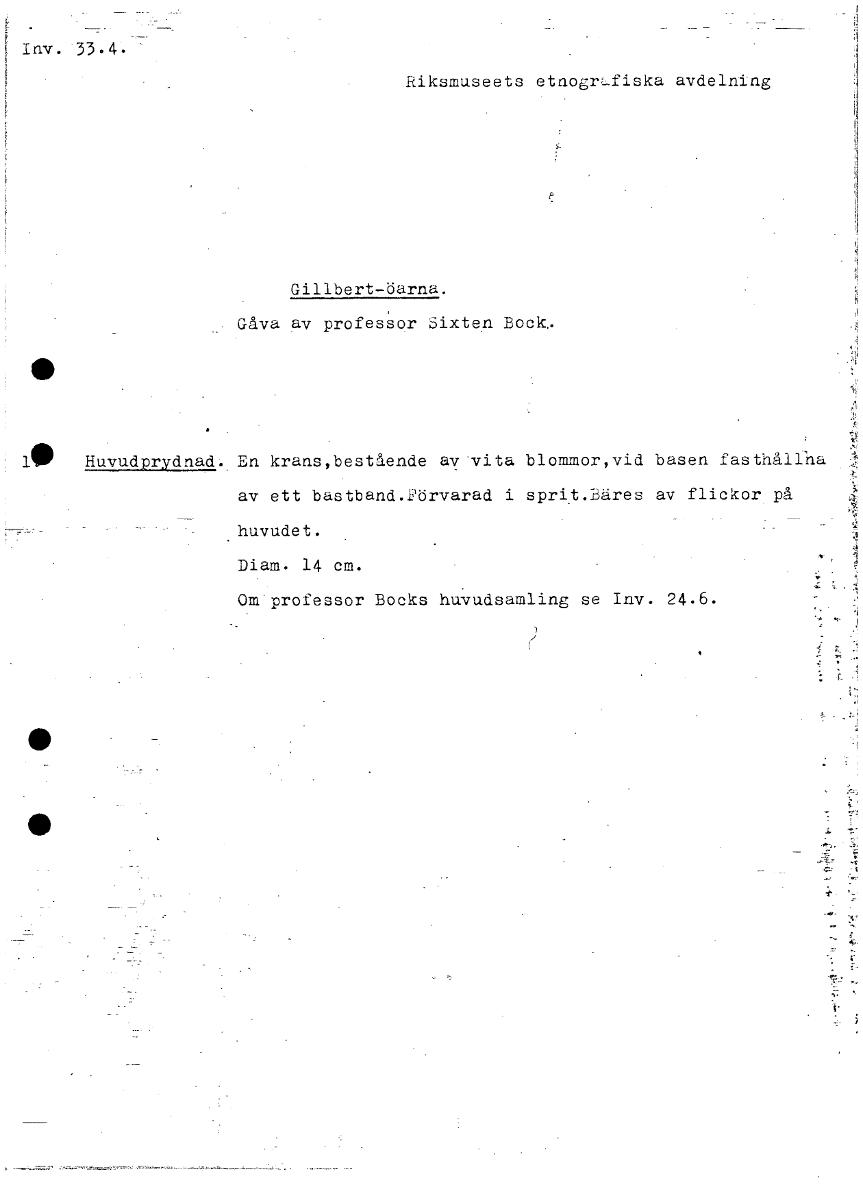 Inv. 33.4.

Riksmuseets etnografiska avdelning

Gillbert-öarna.

Gåva av professor Sixten Bock.

1 Huvudprydnad. En krans,bestående av vita blommor,vid basen fasthållna av ett bastband.Förvarad i sprit.Bäres av flickor på huvudet.

Diam. 14 cm.

Om professor Bocks huvudsamling se Inv. 24.6.